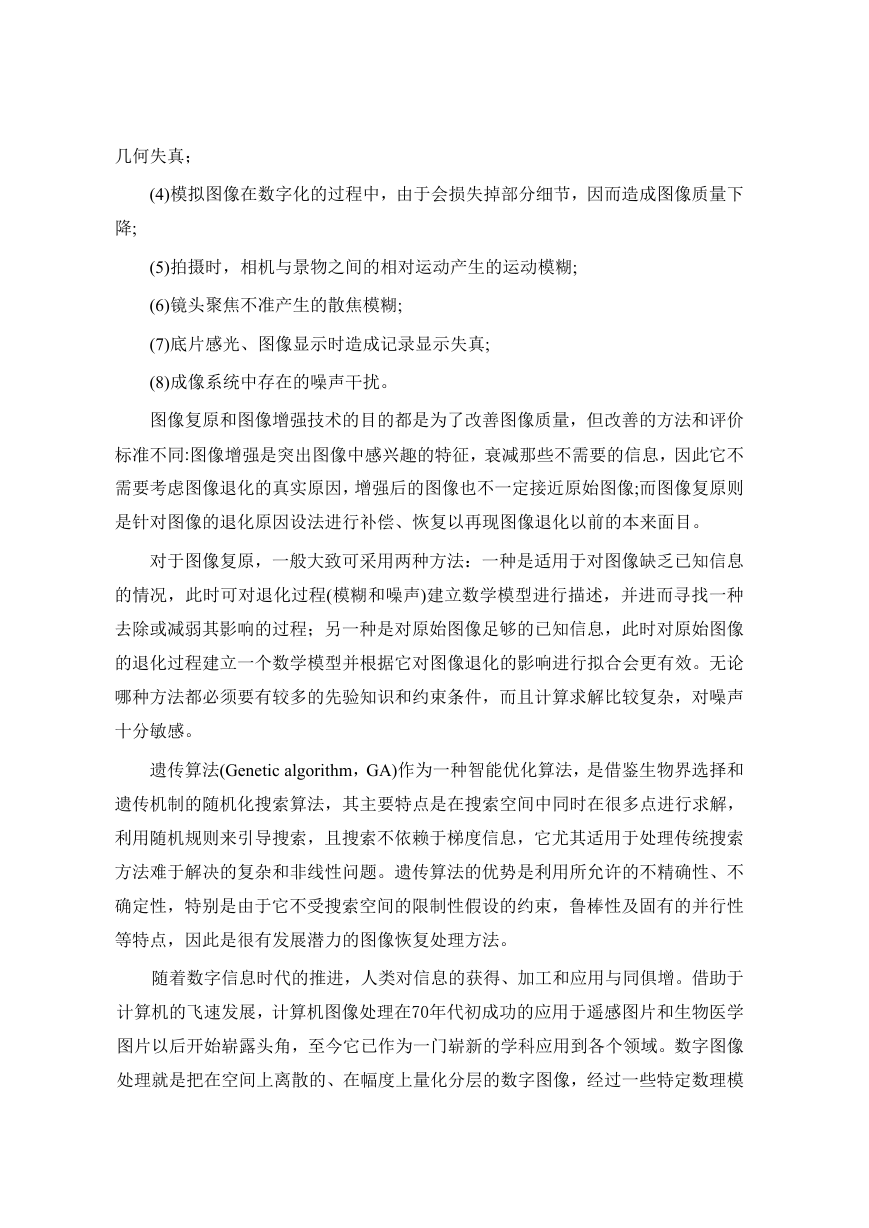 几何失真；

(4)模拟图像在数字化的过程中，由于会损失掉部分细节，因而造成图像质量下降;

(5)拍摄时，相机与景物之间的相对运动产生的运动模糊;

(6)镜头聚焦不准产生的散焦模糊;

(7)底片感光、图像显示时造成记录显示失真;

(8)成像系统中存在的噪声干扰。

图像复原和图像增强技术的目的都是为了改善图像质量，但改善的方法和评价标准不同:图像增强是突出图像中感兴趣的特征，衰减那些不需要的信息，因此它不需要考虑图像退化的真实原因，增强后的图像也不一定接近原始图像;而图像复原则是针对图像的退化原因设法进行补偿、恢复以再现图像退化以前的本来面目。

对于图像复原，一般大致可采用两种方法：一种是适用于对图像缺乏已知信息的情况，此时可对退化过程(模糊和噪声)建立数学模型进行描述，并进而寻找一种去除或减弱其影响的过程；另一种是对原始图像足够的已知信息，此时对原始图像的退化过程建立一个数学模型并根据它对图像退化的影响进行拟合会更有效。无论哪种方法都必须要有较多的先验知识和约束条件，而且计算求解比较复杂，对噪声十分敏感。

遗传算法(Genetic algorithm，GA)作为一种智能优化算法，是借鉴生物界选择和遗传机制的随机化搜索算法，其主要特点是在搜索空间中同时在很多点进行求解，利用随机规则来引导搜索，且搜索不依赖于梯度信息，它尤其适用于处理传统搜索方法难于解决的复杂和非线性问题。遗传算法的优势是利用所允许的不精确性、不确定性，特别是由于它不受搜索空间的限制性假设的约束，鲁棒性及固有的并行性等特点，因此是很有发展潜力的图像恢复处理方法。

随着数字信息时代的推进，人类对信息的获得、加工和应用与同俱增。借助于计算机的飞速发展，计算机图像处理在70年代初成功的应用于遥感图片和生物医学图片以后开始崭露头角，至今它已作为一门崭新的学科应用到各个领域。数字图像处理就是把在空间上离散的、在幅度上量化分层的数字图像，经过一些特定数理模